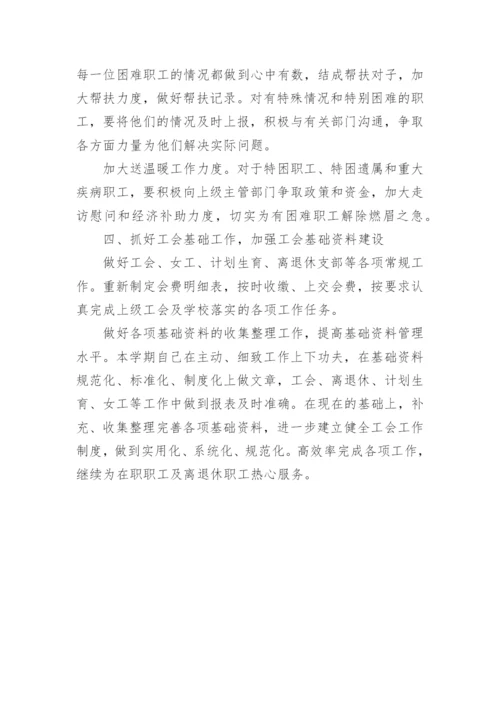 每一位困难职工的情况都做到心中有数，结成帮扶对子，加大帮扶力度，做好帮扶记录。对有特殊情况和特别困难的职工，要将他们的情况及时上报，积极与有关部门沟通，争取各方面力量为他们解决实际问题。

加大送温暖工作力度。对于特困职工、特困遗属和重大疾病职工，要积极向上级主管部门争取政策和资金，加大走访慰问和经济补助力度，切实为有困难职工解除燃眉之急。

四、抓好工会基础工作，加强工会基础资料建设

做好工会、女工、计划生育、离退休支部等各项常规工作。重新制定会费明细表，按时收缴、上交会费，按要求认真完成上级工会及学校落实的各项工作任务。

做好各项基础资料的收集整理工作，提高基础资料管理水平。本学期自己在主动、细致工作上下功夫，在基础资料规范化、标准化、制度化上做文章，工会、离退休、计划生育、女工等工作中做到报表及时准确。在现在的基础上，补充、收集整理完善各项基础资料，进一步建立健全工会工作制度，做到实用化、系统化、规范化。高效率完成各项工作，继续为在职职工及离退休职工热心服务。